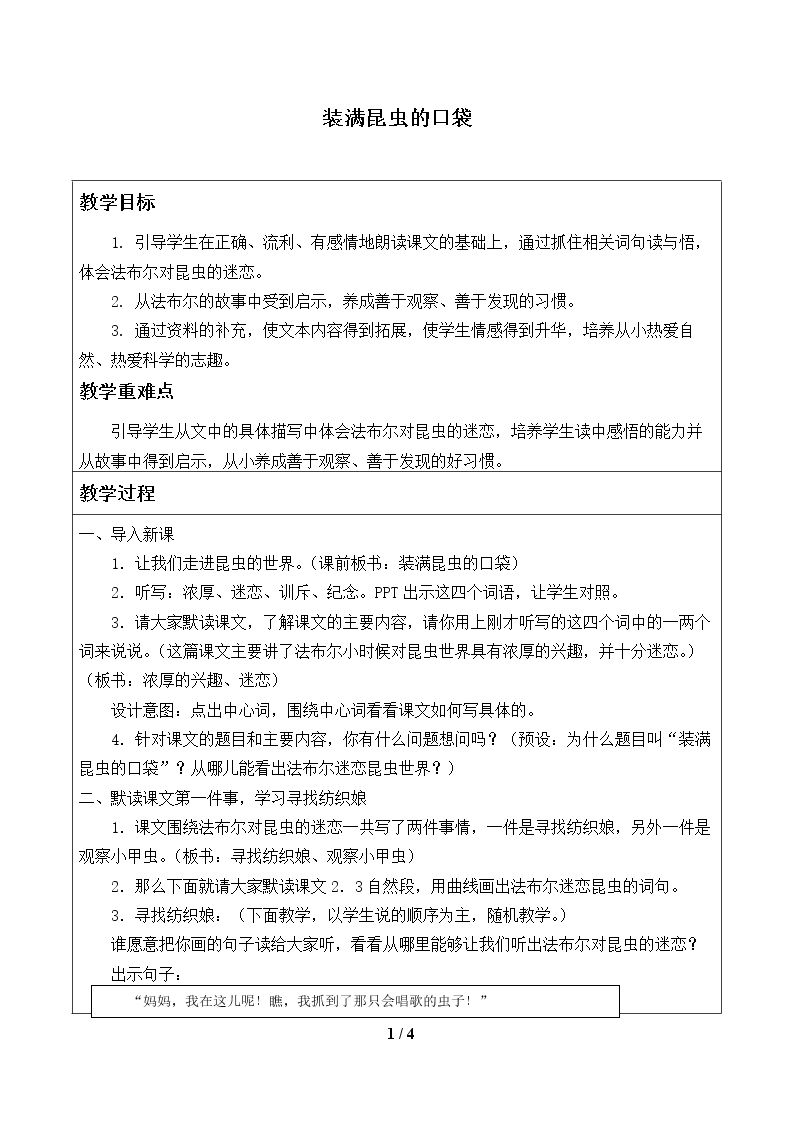 装满昆虫的口袋

教学目标

1.引导学生在正确、流利、有感情地朗读课文的基础上，通过抓住相关词句读与悟，体会法布尔对昆虫的迷恋。

2.从法布尔的故事中受到启示，养成善于观察、善于发现的习惯。

3.通过资料的补充，使文本内容得到拓展，使学生情感得到升华，培养从小热爱自然、热爱科学的志趣。

教学重难点

引导学生从文中的具体描写中体会法布尔对昆虫的迷恋，培养学生读中感悟的能力并从故事中得到启示，从小养成善于观察、善于发现的好习惯。

教学过程

一、导入新课

1.让我们走进昆虫的世界。(课前板书：装满昆虫的口袋)

2.听写：浓厚、迷恋、训斥、纪念。PPT出示这四个词语，让学生对照。

3.请大家默读课文，了解课文的主要内容，请你用上刚才听写的这四个词中的一两个词来说说。(这篇课文主要讲了法布尔小时候对昆虫世界具有浓厚的兴趣，并十分迷恋。)(板书：浓厚的兴趣、迷恋)

设计意图：点出中心词，围绕中心词看看课文如何写具体的。

4.针对课文的题目和主要内容，你有什么问题想问吗？(预设：为什么题目叫“装满昆虫的口袋”？从哪儿能看出法布尔迷恋昆虫世界？)

二、默读课文第一件事，学习寻找纺织娘

1.课文围绕法布尔对昆虫的迷恋一共写了两件事情，一件是寻找纺织娘，另外一件是观察小甲虫。(板书：寻找纺织娘、观察小甲虫)

2.那么下面就请大家默读课文2.3自然段，用曲线画出法布尔迷恋昆虫的词句。

3.寻找纺织娘：(下面教学，以学生说的顺序为主，随机教学。)

谁愿意把你画的句子读给大家听，看看从哪里能够让我们听出法布尔对昆虫的迷恋？

出示句子：

“妈妈，我在这儿呢！瞧，我抓到了那只会唱歌的虫子！”

1 / 4